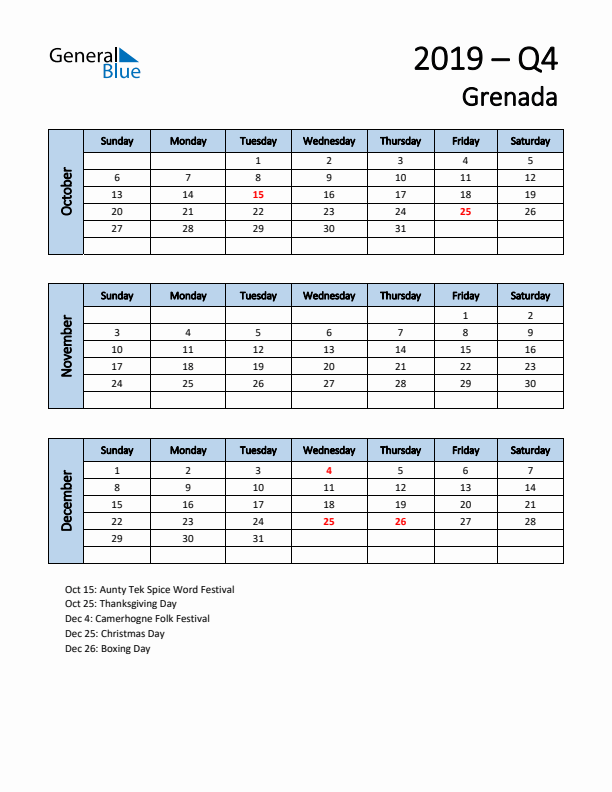 General Blue

2019 – Q4
Grenada

October

| Sunday | Monday | Tuesday | Wednesday | Thursday | Friday | Saturday |
|---|---|---|---|---|---|---|
| | | 1 | 2 | 3 | 4 | 5 |
| 6 | 7 | 8 | 9 | 10 | 11 | 12 |
| 13 | 14 | 15 | 16 | 17 | 18 | 19 |
| 20 | 21 | 22 | 23 | 24 | 25 | 26 |
| 27 | 28 | 29 | 30 | 31 | | |
| | | | | | | |

November

| Sunday | Monday | Tuesday | Wednesday | Thursday | Friday | Saturday |
|---|---|---|---|---|---|---|
| | | | | | 1 | 2 |
| 3 | 4 | 5 | 6 | 7 | 8 | 9 |
| 10 | 11 | 12 | 13 | 14 | 15 | 16 |
| 17 | 18 | 19 | 20 | 21 | 22 | 23 |
| 24 | 25 | 26 | 27 | 28 | 29 | 30 |
| | | | | | | |

December

| Sunday | Monday | Tuesday | Wednesday | Thursday | Friday | Saturday |
|---|---|---|---|---|---|---|
| 1 | 2 | 3 | 4 | 5 | 6 | 7 |
| 8 | 9 | 10 | 11 | 12 | 13 | 14 |
| 15 | 16 | 17 | 18 | 19 | 20 | 21 |
| 22 | 23 | 24 | 25 | 26 | 27 | 28 |
| 29 | 30 | 31 | | | | |
| | | | | | | |

Oct 15: Aunty Tek Spice Word Festival
Oct 25: Thanksgiving Day
Dec 4: Camerhogne Folk Festival
Dec 25: Christmas Day
Dec 26: Boxing Day